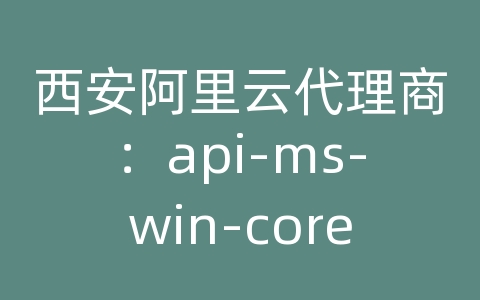 西安阿里云代理商：api-ms-win-core